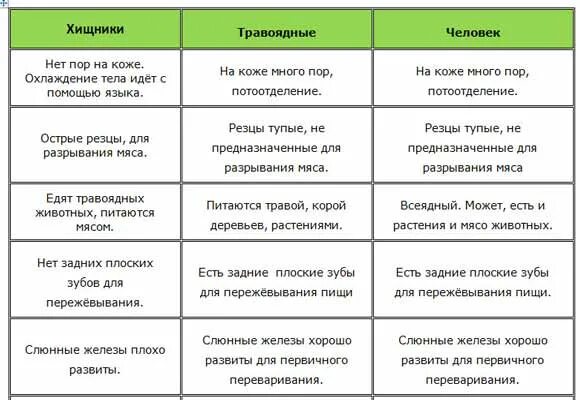 | Хищники | Травоядные | Человек |
|---|---|---|
| Нет пор на коже. Охлаждение тела идёт с помощью языка. | На коже много пор, потоотделение. | На коже много пор, потоотделение. |
| Острые резцы, для разрывания мяса. | Резцы тупые, не предназначенные для разрывания мяса. | Резцы тупые, не предназначенные для разрывания мяса |
| Едят травоядных животных, питаются мясом. | Питаются травой, корой деревьев, растениями. | Всеядный. Может, есть и растения и мясо животных. |
| Нет задних плоских зубов для пережёвывания. | Есть задние плоские зубы для пережёвывания пищи | Есть задние плоские зубы для пережёвывания пищи. |
| Слюнные железы плохо развиты. | Слюнные железы хорошо развиты для первичного переваривания. | Слюнные железы хорошо развиты для первичного переваривания. |